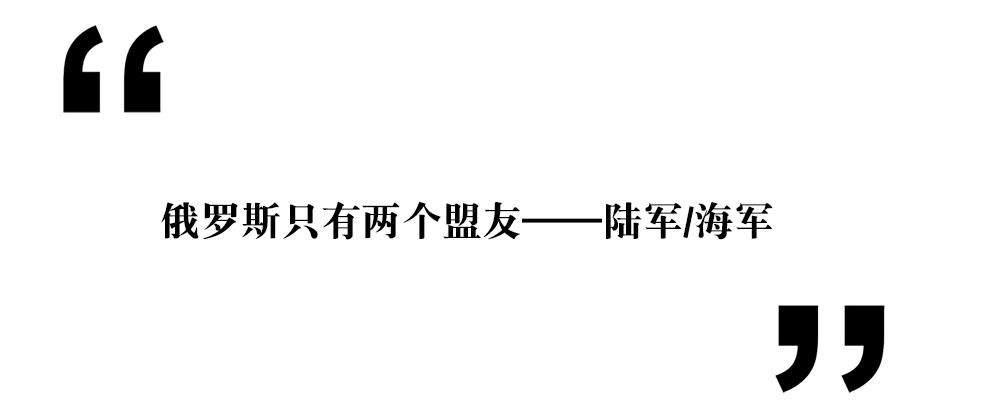 “

俄罗斯只有两个盟友——陆军/海军

”